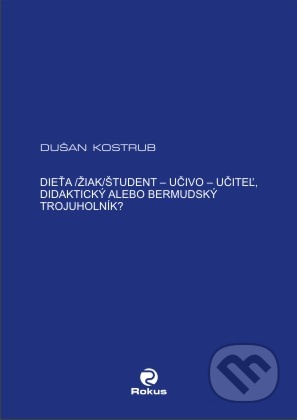 DUŠAN KOSTRUB

DIEŤA /ŽIAK/ŠTUDENT – UČIVO – UČITEĽ, DIDAKTICKÝ ALEBO BERMUDSKÝ TROJUHOLNÍK?

Rokus